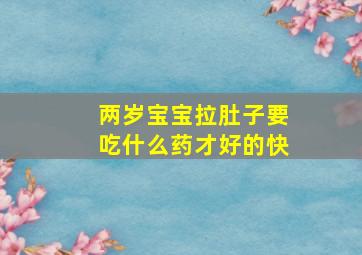 两岁宝宝拉肚子要吃什么药才好的快